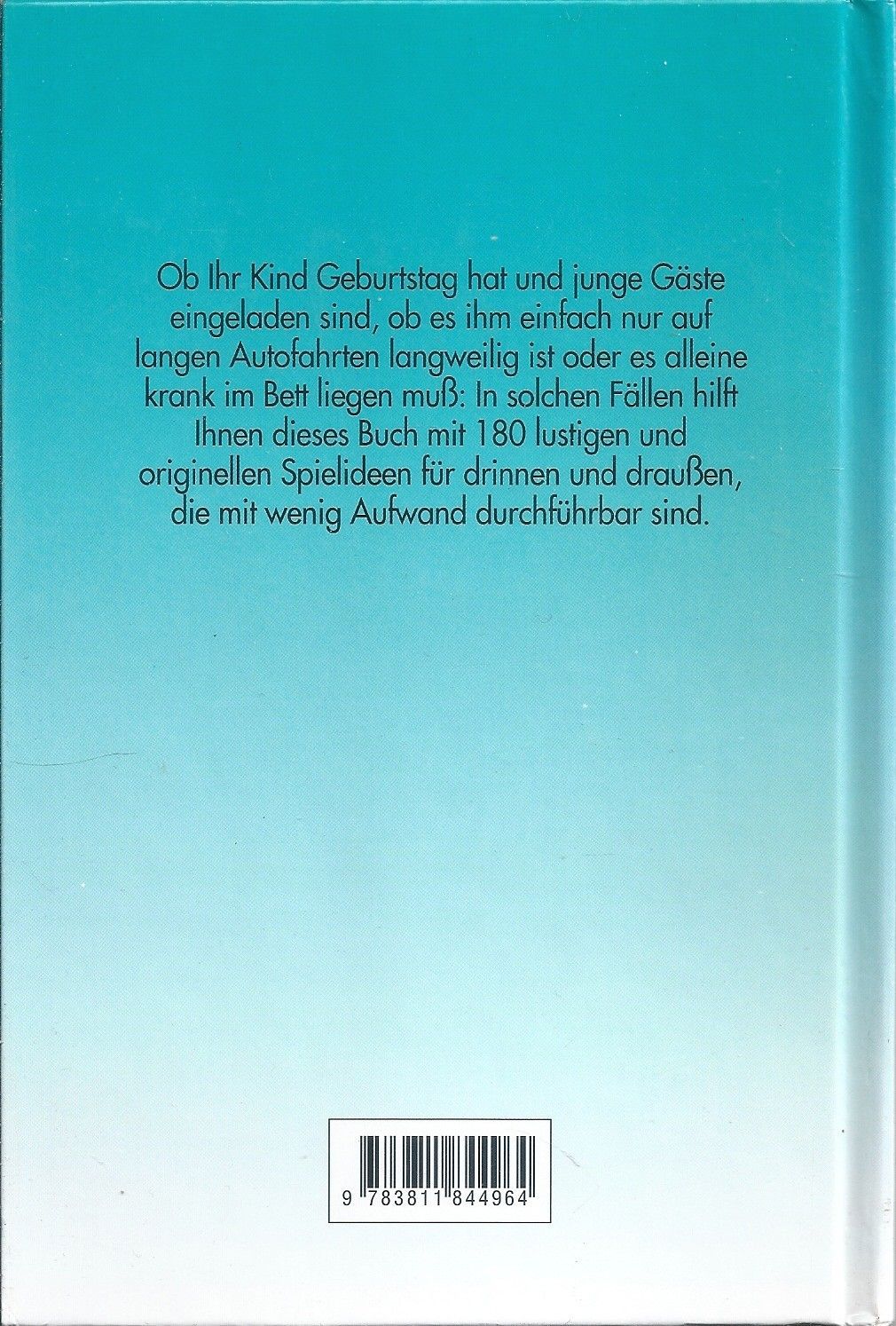 Ob Ihr Kind Geburtstag hat und junge Gäste eingeladen sind, ob es ihm einfach nur auf langen Autofahrten langweilig ist oder es alleine krank im Bett liegen muß: In solchen Fällen hilft Ihnen dieses Buch mit 180 lustigen und originellen Spielideen für drinnen und draußen, die mit wenig Aufwand durchführbar sind.

9 783811 844964